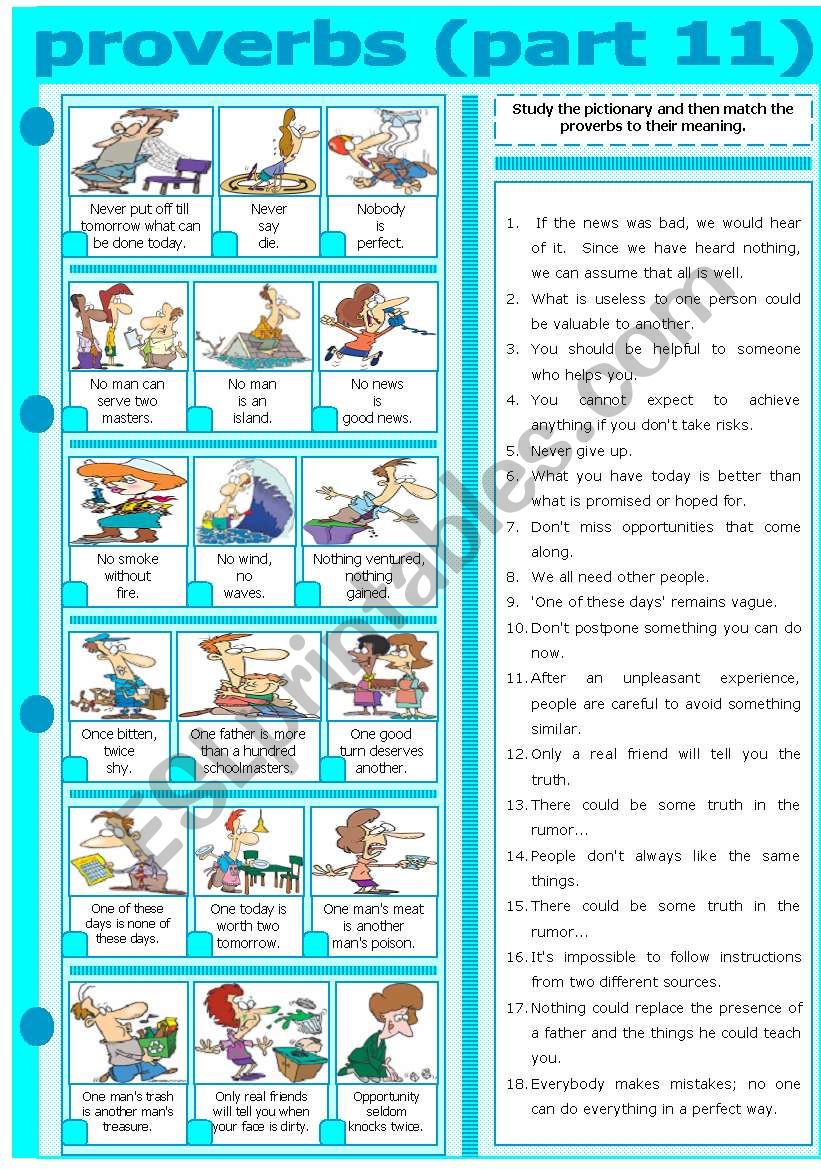 proverbs (part 11)

Never put off till tomorrow what can be done today.

Never say die.

Nobody is perfect.

No man can serve two masters.

No man is an island.

No news is good news.

No smoke without fire.

No wind, no waves.

Nothing ventured, nothing gained.

Once bitten, twice shy.

One father is more than a hundred schoolmasters.

One good turn deserves another.

One of these days is none of these days.

One today is worth two tomorrow.

One man's meat is another man's poison.

One man's trash is another man's treasure.

Only real friends will tell you when your face is dirty.

Opportunity seldom knocks twice.

Study the pictionary and then match the proverbs to their meaning.

1. If the news was bad, we would hear of it. Since we have heard nothing, we can assume that all is well.
2. What is useless to one person could be valuable to another.
3. You should be helpful to someone who helps you.
4. You cannot expect to achieve anything if you don't take risks.
5. Never give up.
6. What you have today is better than what is promised or hoped for.
7. Don't miss opportunities that come along.
8. We all need other people.
9. 'One of these days' remains vague.
10. Don't postpone something you can do now.
11. After an unpleasant experience, people are careful to avoid something similar.
12. Only a real friend will tell you the truth.
13. There could be some truth in the rumor...
14. People don't always like the same things.
15. There could be some truth in the rumor...
16. It's impossible to follow instructions from two different sources.
17. Nothing could replace the presence of a father and the things he could teach you.
18. Everybody makes mistakes; no one can do everything in a perfect way.

ESLprintables.com